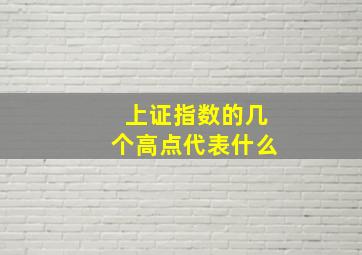 上证指数的几个高点代表什么